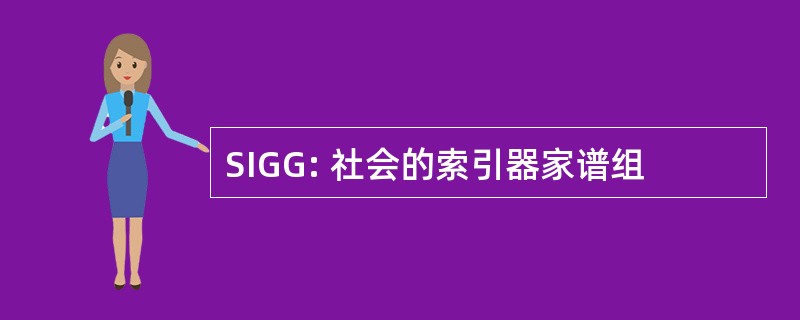 SIGG: 社会的索引器家谱组